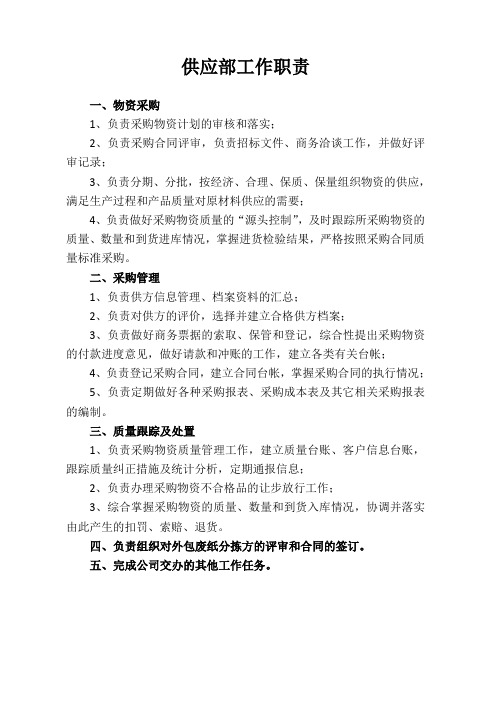 供应部工作职责

一、物资采购

1、负责采购物资计划的审核和落实；

2、负责采购合同评审，负责招标文件、商务洽谈工作，并做好评审记录；

3、负责分期、分批，按经济、合理、保质、保量组织物资的供应，满足生产过程和产品质量对原材料供应的需要；

4、负责做好采购物资质量的“源头控制”，及时跟踪所采购物资的质量、数量和到货进库情况，掌握进货检验结果，严格按照采购合同质量标准采购。

二、采购管理

1、负责供方信息管理、档案资料的汇总；

2、负责对供方的评价，选择并建立合格供方档案；

3、负责做好商务票据的索取、保管和登记，综合性提出采购物资的付款进度意见，做好请款和冲账的工作，建立各类有关台帐；

4、负责登记采购合同，建立合同台帐，掌握采购合同的执行情况；

5、负责定期做好各种采购报表、采购成本表及其它相关采购报表的编制。

三、质量跟踪及处置

1、负责采购物资质量管理工作，建立质量台账、客户信息台账，跟踪质量纠正措施及统计分析，定期通报信息；

2、负责办理采购物资不合格品的让步放行工作；

3、综合掌握采购物资的质量、数量和到货入库情况，协调并落实由此产生的扣罚、索赔、退货。

四、负责组织对外包废纸分拣方的评审和合同的签订。

五、完成公司交办的其他工作任务。